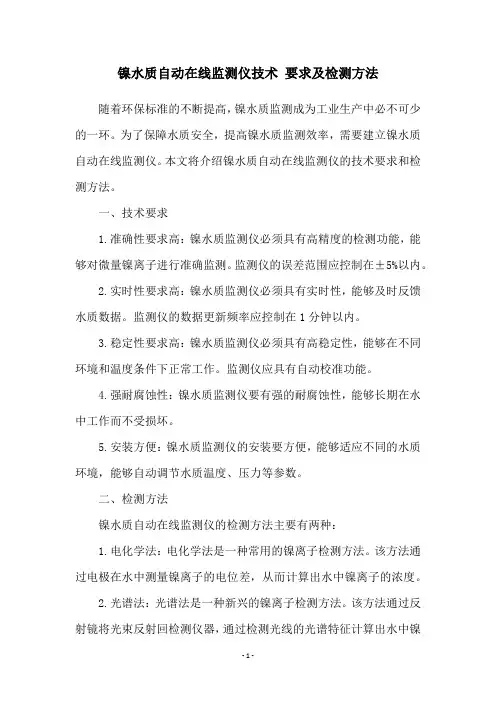 镍水质自动在线监测仪技术 要求及检测方法

随着环保标准的不断提高，镍水质监测成为工业生产中必不可少的一环。为了保障水质安全，提高镍水质监测效率，需要建立镍水质自动在线监测仪。本文将介绍镍水质自动在线监测仪的技术要求和检测方法。

一、技术要求

1.准确性要求高：镍水质监测仪必须具有高精度的检测功能，能够对微量镍离子进行准确监测。监测仪的误差范围应控制在±5%以内。

2.实时性要求高：镍水质监测仪必须具有实时性，能够及时反馈水质数据。监测仪的数据更新频率应控制在1分钟以内。

3.稳定性要求高：镍水质监测仪必须具有高稳定性，能够在不同环境和温度条件下正常工作。监测仪应具有自动校准功能。

4.强耐腐蚀性：镍水质监测仪要有强的耐腐蚀性，能够长期在水中工作而不受损坏。

5.安装方便：镍水质监测仪的安装要方便，能够适应不同的水质环境，能够自动调节水质温度、压力等参数。

二、检测方法

镍水质自动在线监测仪的检测方法主要有两种：

1.电化学法：电化学法是一种常用的镍离子检测方法。该方法通过电极在水中测量镍离子的电位差，从而计算出水中镍离子的浓度。

2.光谱法：光谱法是一种新兴的镍离子检测方法。该方法通过反射镜将光束反射回检测仪器，通过检测光线的光谱特征计算出水中镍

- 1 -